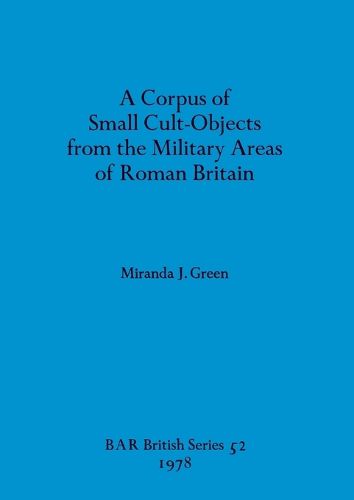 A Corpus of
Small Cult-Objects
from the Military Areas
of Roman Britain

Miranda J. Green

BAR British Series 52
1978